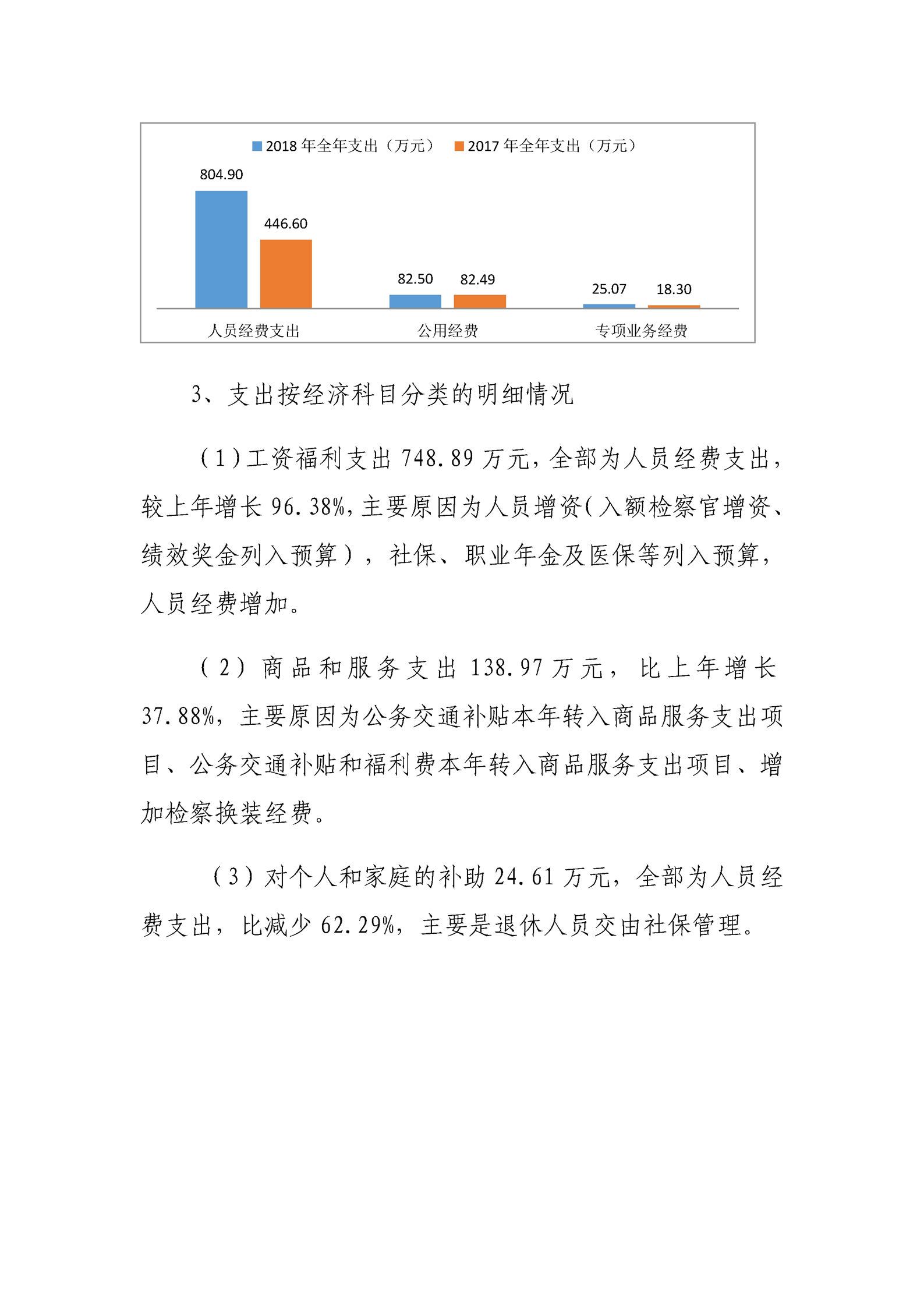 2018 年全年支出（万元） 2017 年全年支出（万元）

804.90
446.60
82.50
82.49
25.07
18.30

人员经费支出
公用经费
专项业务经费

3、支出按经济科目分类的明细情况

（1）工资福利支出 748.89 万元，全部为人员经费支出，较上年增长 96.38%，主要原因为人员增资（入额检察官增资、绩效奖金列入预算），社保、职业年金及医保等列入预算，人员经费增加。

（2）商品和服务支出 138.97 万元，比上年增长 37.88%，主要原因为公务交通补贴本年转入商品服务支出项目、公务交通补贴和福利费本年转入商品服务支出项目、增加检察换装经费。

（3）对个人和家庭的补助 24.61 万元，全部为人员经费支出，比减少 62.29%，主要是退休人员交由社保管理。